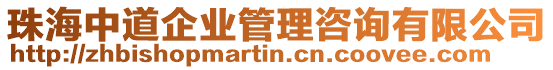 珠海中道企业管理咨询有限公司
http://zhbishopmartin.cn.coovee.com